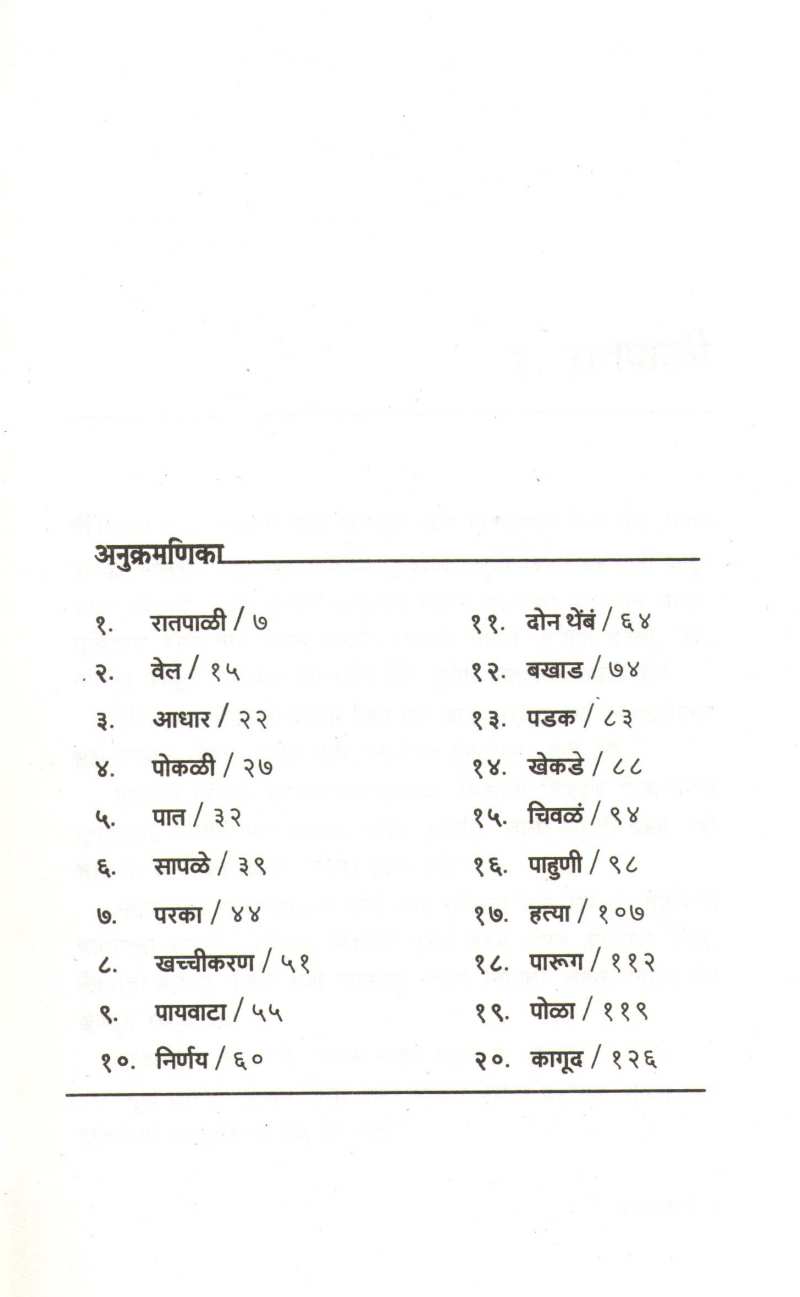 अनुक्रमणिका

१. रातपाळी / ७
२. वेल / १५
३. आधार / २२
४. पोकळी / २७
५. पात / ३२
६. सापळे / ३९
७. परका / ४४
८. खच्चीकरण / ५१
९. पायवाटा / ५५
१०. निर्णय / ६०

११. दोन थेंबं / ६४
१२. बखाड / ७४
१३. पडक / ८३
१४. खेकडे / ८८
१५. चिवळं / ९४
१६. पाहुणी / ९८
१७. हत्या / १०७
१८. पारूग / ११२
१९. पोळा / ११९
२०. कागूद / १२६